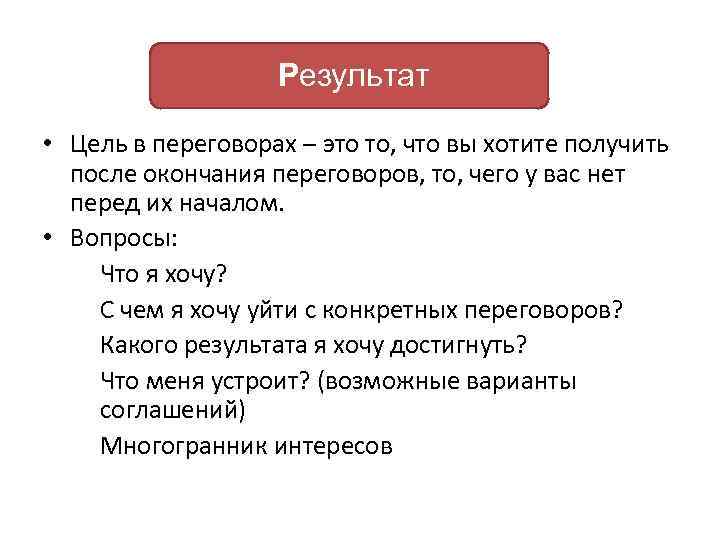 Результат

• Цель в переговорах – это то, что вы хотите получить после окончания переговоров, то, чего у вас нет перед их началом.

• Вопросы:

Что я хочу?

С чем я хочу уйти с конкретных переговоров?

Какого результата я хочу достигнуть?

Что меня устроит? (возможные варианты соглашений)

Многогранник интересов